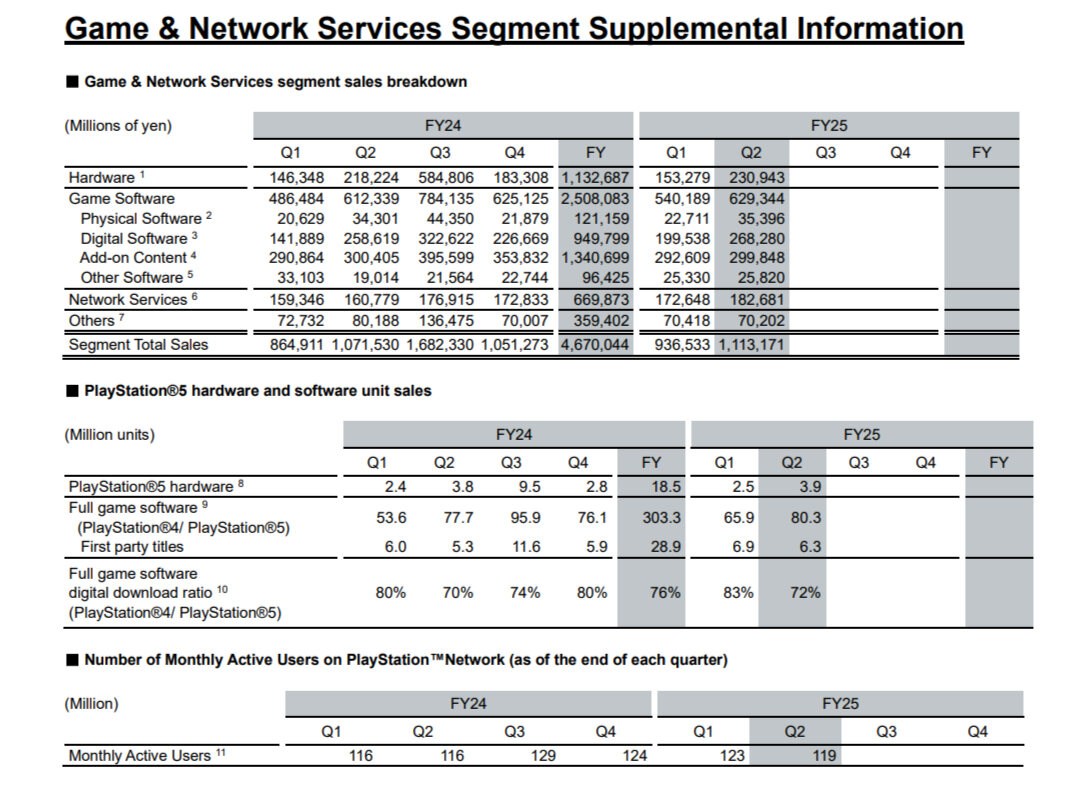 Game & Network Services Segment Supplemental Information

■ Game & Network Services segment sales breakdown

| (Millions of yen) | FY24 | | | | | FY25 | | | | |
|---|---|---|---|---|---|---|---|---|---|---|
| | Q1 | Q2 | Q3 | Q4 | FY | Q1 | Q2 | Q3 | Q4 | FY |
| Hardware $^1$ | 146,348 | 218,224 | 584,806 | 183,308 | 1,132,687 | 153,279 | 230,943 | | | |
| Game Software | 486,484 | 612,339 | 784,135 | 625,125 | 2,508,083 | 540,189 | 629,344 | | | |
| Physical Software $^2$ | 20,629 | 34,301 | 44,350 | 21,879 | 121,159 | 22,711 | 35,396 | | | |
| Digital Software $^3$ | 141,889 | 258,619 | 322,622 | 226,669 | 949,799 | 199,538 | 268,280 | | | |
| Add-on Content $^4$ | 290,864 | 300,405 | 395,599 | 353,832 | 1,340,699 | 292,609 | 299,848 | | | |
| Other Software $^5$ | 33,103 | 19,014 | 21,564 | 22,744 | 96,425 | 25,330 | 25,820 | | | |
| Network Services $^6$ | 159,346 | 160,779 | 176,915 | 172,833 | 669,873 | 172,648 | 182,681 | | | |
| Others $^7$ | 72,732 | 80,188 | 136,475 | 70,007 | 359,402 | 70,418 | 70,202 | | | |
| Segment Total Sales | 864,911 | 1,071,530 | 1,682,330 | 1,051,273 | 4,670,044 | 936,533 | 1,113,171 | | | |

■ PlayStation®5 hardware and software unit sales

| (Million units) | FY24 | | | | | FY25 | | | | |
|---|---|---|---|---|---|---|---|---|---|---|
| | Q1 | Q2 | Q3 | Q4 | FY | Q1 | Q2 | Q3 | Q4 | FY |
| PlayStation®5 hardware $^8$ | 2.4 | 3.8 | 9.5 | 2.8 | 18.5 | 2.5 | 3.9 | | | |
| Full game software $^9$ (PlayStation®4/ PlayStation®5) | 53.6 | 77.7 | 95.9 | 76.1 | 303.3 | 65.9 | 80.3 | | | |
| First party titles | 6.0 | 5.3 | 11.6 | 5.9 | 28.9 | 6.9 | 6.3 | | | |
| Full game software digital download ratio $^{10}$ (PlayStation®4/ PlayStation®5) | 80% | 70% | 74% | 80% | 76% | 83% | 72% | | | |

■ Number of Monthly Active Users on PlayStation™Network (as of the end of each quarter)

| (Million) | FY24 | | | | FY25 | | | |
|---|---|---|---|---|---|---|---|---|
| | Q1 | Q2 | Q3 | Q4 | Q1 | Q2 | Q3 | Q4 |
| Monthly Active Users $^{11}$ | 116 | 116 | 129 | 124 | 123 | 119 | | |